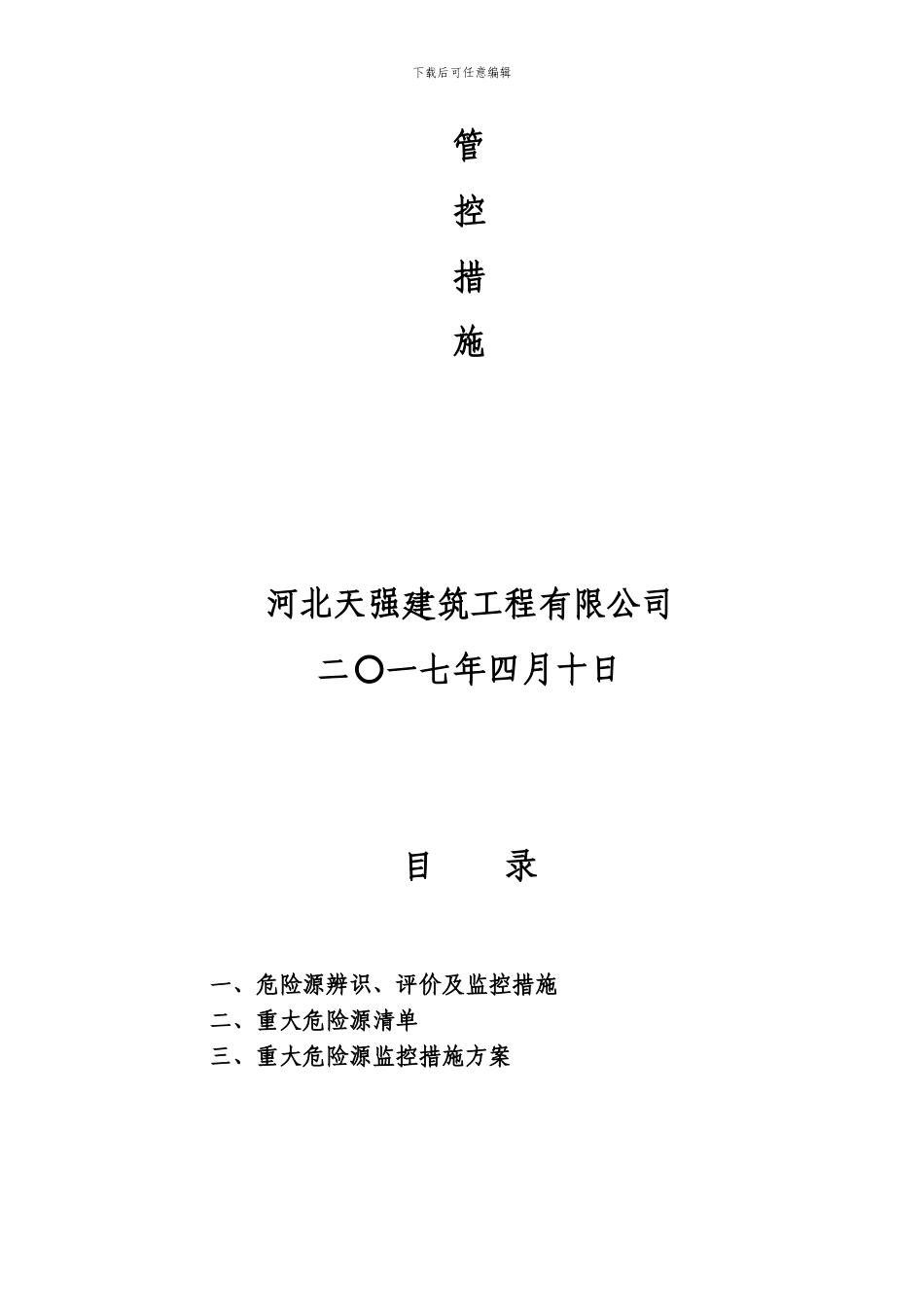 下载后可任意编辑

管

控

措

施

河北天强建筑工程有限公司

二〇一七年四月十日

目　　录

一、危险源辨识、评价及监控措施
二、重大危险源清单
三、重大危险源监控措施方案